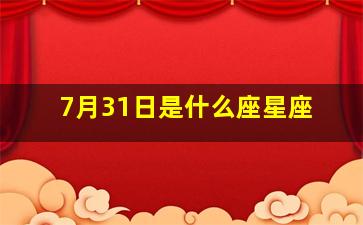 7月31日是什么座星座